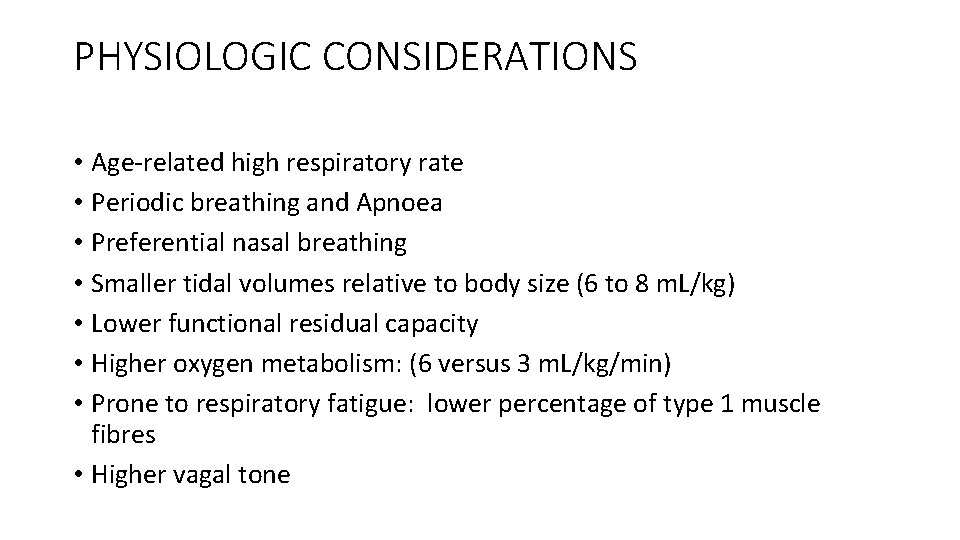 PHYSIOLOGIC CONSIDERATIONS

• Age-related high respiratory rate
• Periodic breathing and Apnoea
• Preferential nasal breathing
• Smaller tidal volumes relative to body size (6 to 8 mL/kg)
• Lower functional residual capacity
• Higher oxygen metabolism: (6 versus 3 mL/kg/min)
• Prone to respiratory fatigue: lower percentage of type 1 muscle fibres
• Higher vagal tone